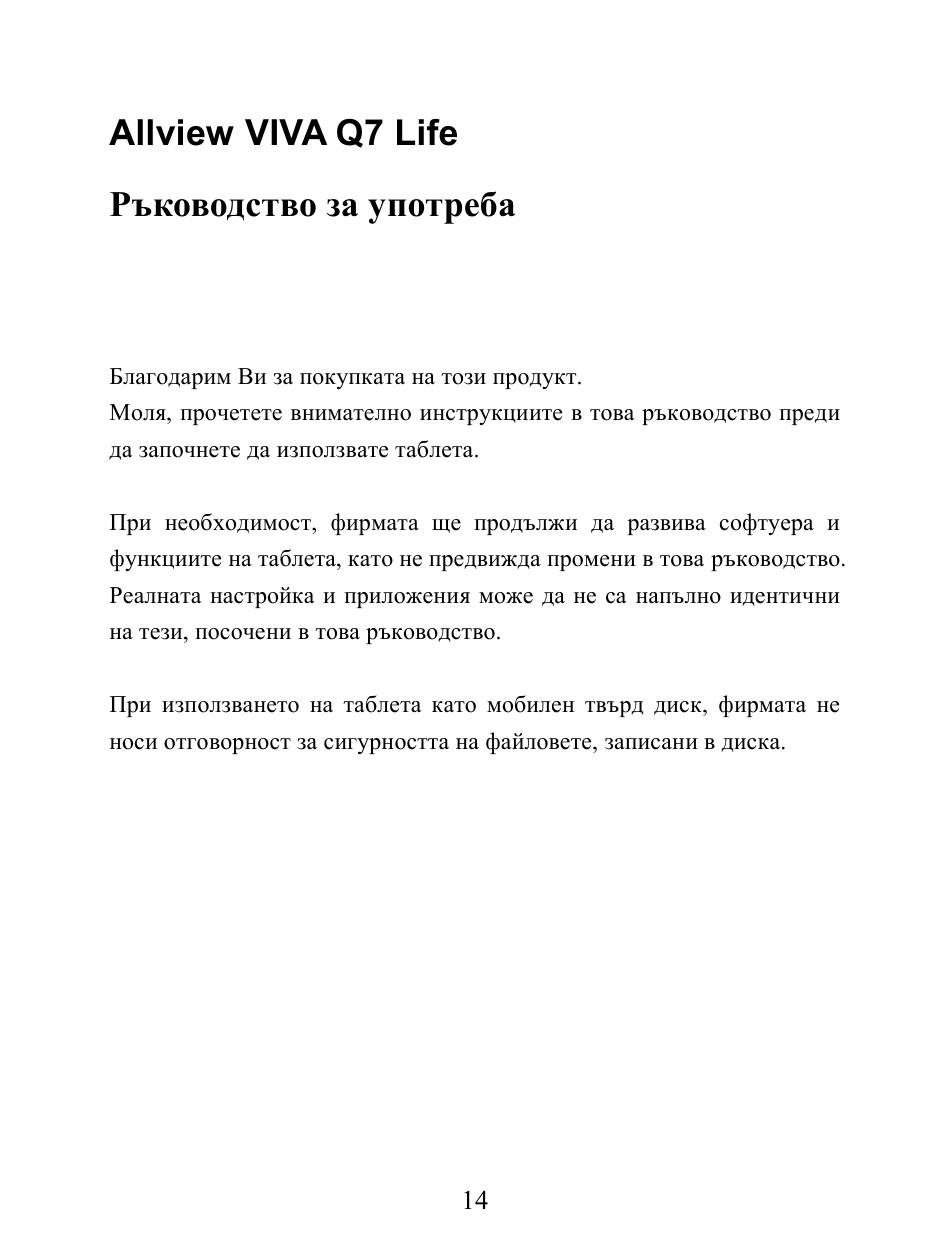 Allview VIVA Q7 Life

Ръководство за употреба

Благодарим Ви за покупката на този продукт.
Моля, прочетете внимателно инструкциите в това ръководство преди да започнете да използвате таблета.

При необходимост, фирмата ще продължи да развива софтуера и функциите на таблета, като не предвижда промени в това ръководство. Реалната настройка и приложения може да не са напълно идентични на тези, посочени в това ръководство.

При използването на таблета като мобилен твърд диск, фирмата не носи отговорност за сигурността на файловете, записани в диска.

14